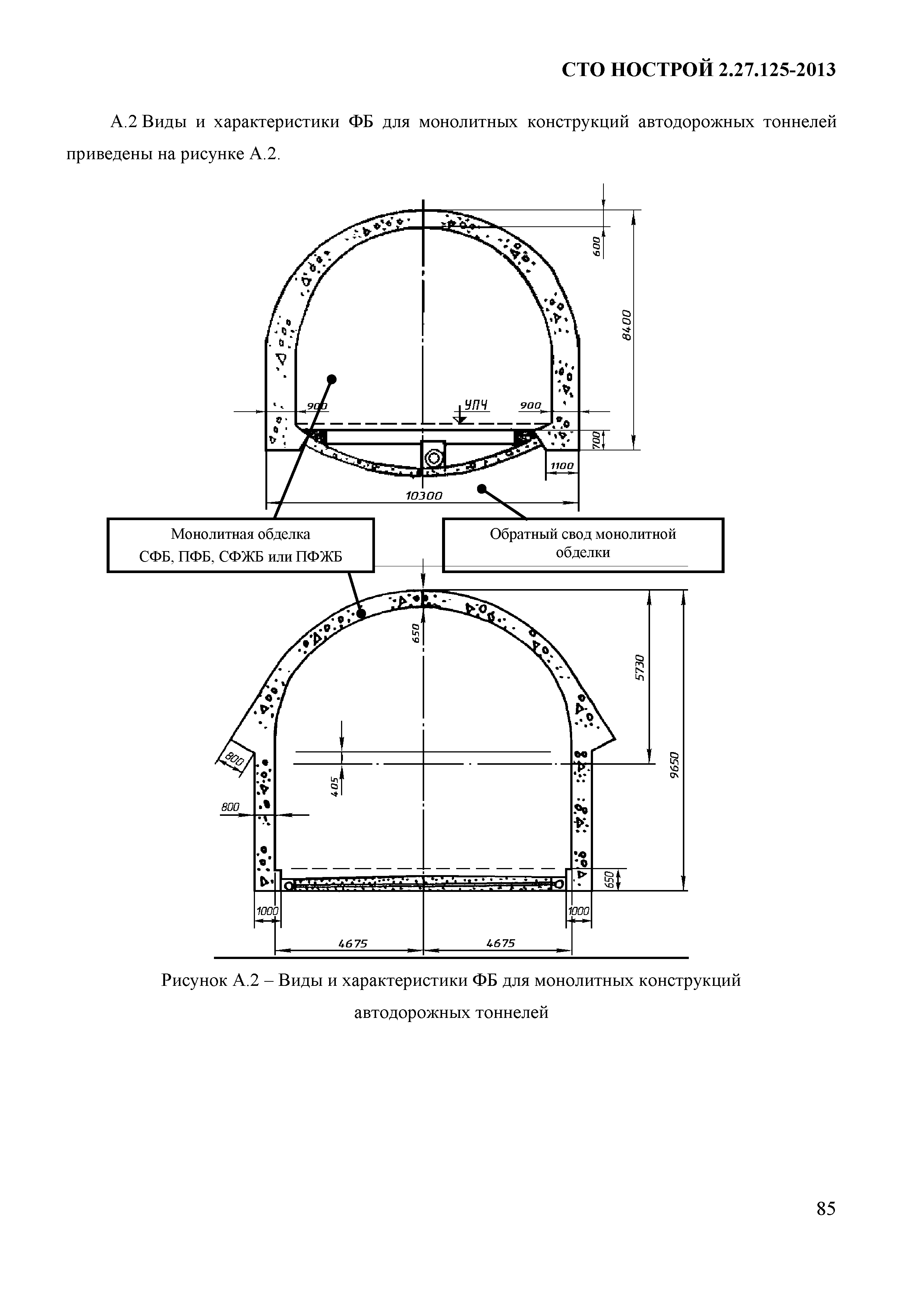 СТО НОСТРОЙ 2.27.125-2013

А.2 Виды и характеристики ФБ для монолитных конструкций автодорожных тоннелей приведены на рисунке А.2.

600
8400
900
УПЧ
900
700
1100
10300

Монолитная обделка СФБ, ПФБ, СФЖБ или ПФЖБ

Обратный свод монолитной обделки

650
5730
9650
800
405
800
650
1000
1000
4675
4675

Рисунок А.2 – Виды и характеристики ФБ для монолитных конструкций автодорожных тоннелей

85